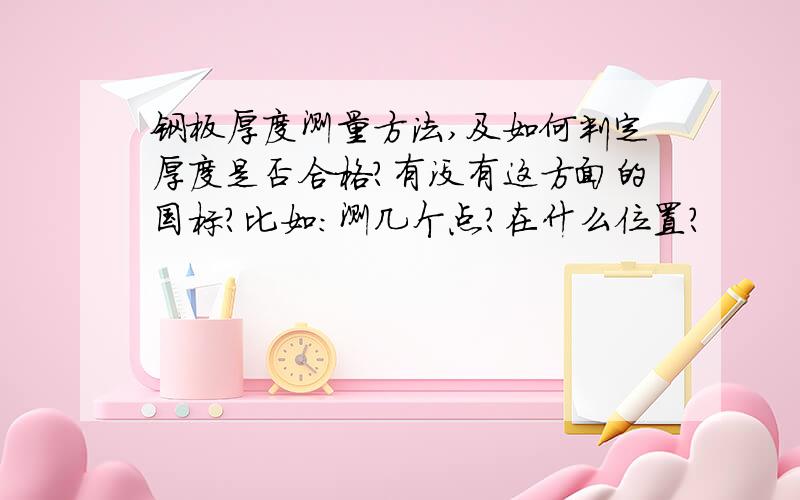 钢板厚度测量方法,及如何判定厚度是否合格?有没有这方面的国标?比如:测几个点?在什么位置?